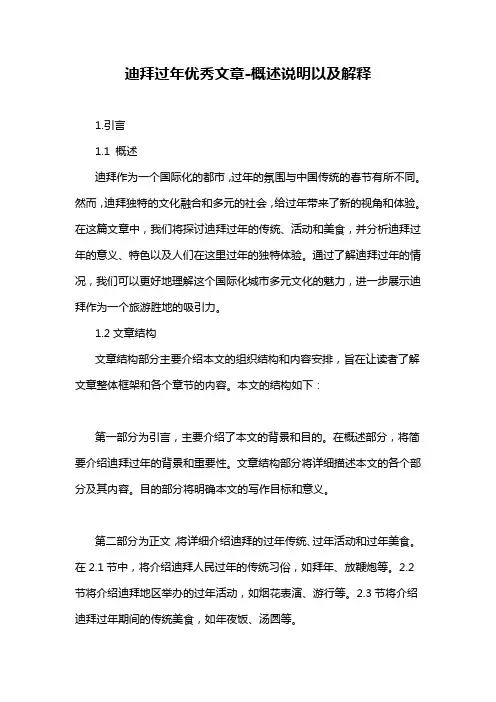 迪拜过年优秀文章-概述说明以及解释

1.引言

1.1 概述

迪拜作为一个国际化的都市，过年的氛围与中国传统的春节有所不同。然而，迪拜独特的文化融合和多元的社会，给过年带来了新的视角和体验。在这篇文章中，我们将探讨迪拜过年的传统、活动和美食，并分析迪拜过年的意义、特色以及人们在这里过年的独特体验。通过了解迪拜过年的情况，我们可以更好地理解这个国际化城市多元文化的魅力，进一步展示迪拜作为一个旅游胜地的吸引力。

1.2 文章结构

文章结构部分主要介绍本文的组织结构和内容安排，旨在让读者了解文章整体框架和各个章节的内容。本文的结构如下：

第一部分为引言，主要介绍了本文的背景和目的。在概述部分，将简要介绍迪拜过年的背景和重要性。文章结构部分将详细描述本文的各个部分及其内容。目的部分将明确本文的写作目标和意义。

第二部分为正文，将详细介绍迪拜的过年传统、过年活动和过年美食。在 2.1 节中，将介绍迪拜人民过年的传统习俗，如拜年、放鞭炮等。2.2 节将介绍迪拜地区举办的过年活动，如烟花表演、游行等。2.3 节将介绍迪拜过年期间的传统美食，如年夜饭、汤圆等。